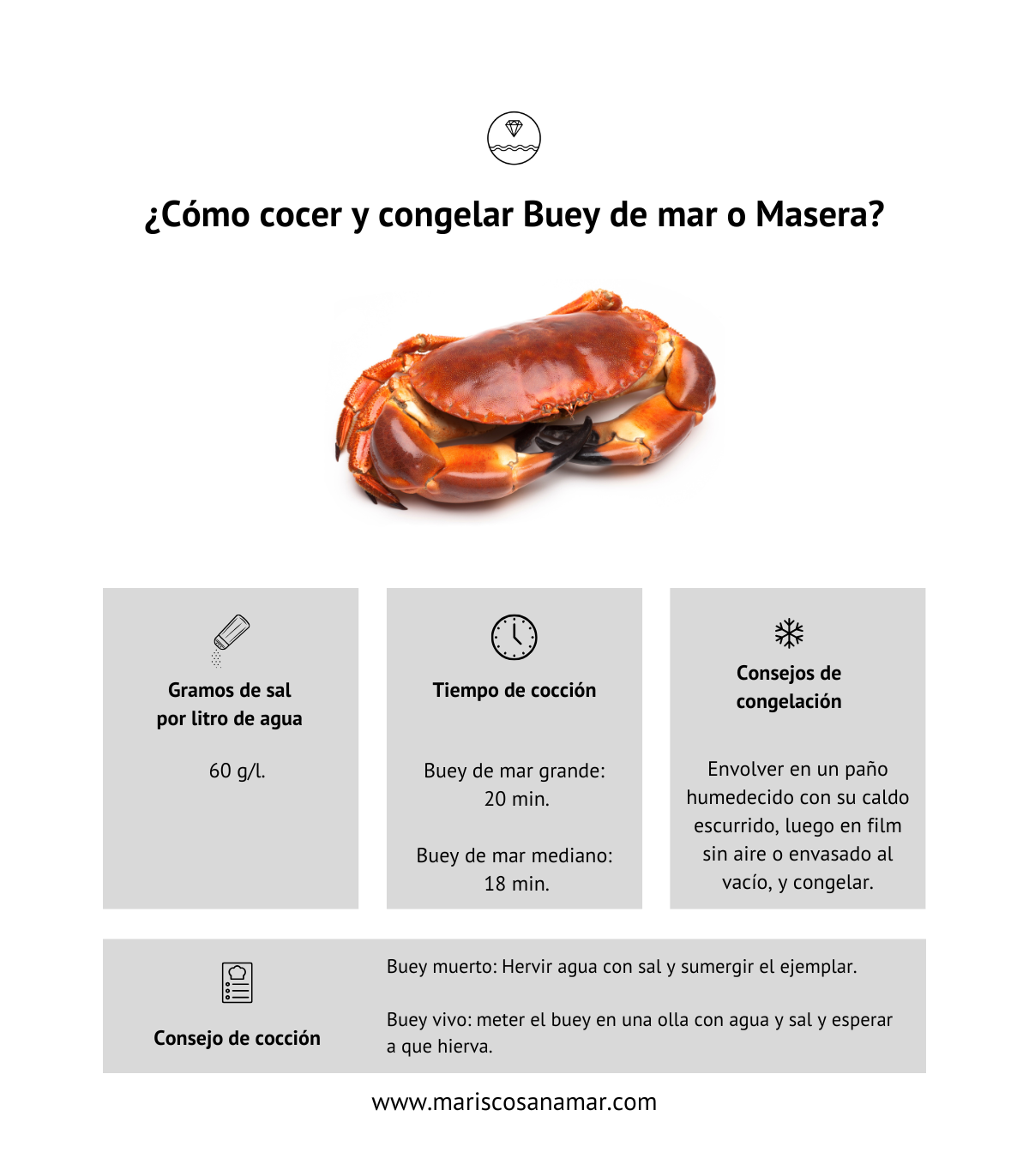 ¿Cómo cocer y congelar Buey de mar o Masera?

Gramos de sal por litro de agua

60 g/l.

Tiempo de cocción

Buey de mar grande: 20 min.

Buey de mar mediano: 18 min.

Consejos de congelación

Envolver en un paño humedecido con su caldo escurrido, luego en film sin aire o envasado al vacío, y congelar.

Consejo de cocción

Buey muerto: Hervir agua con sal y sumergir el ejemplar.

Buey vivo: meter el buey en una olla con agua y sal y esperar a que hierva.

www.mariscosanamar.com